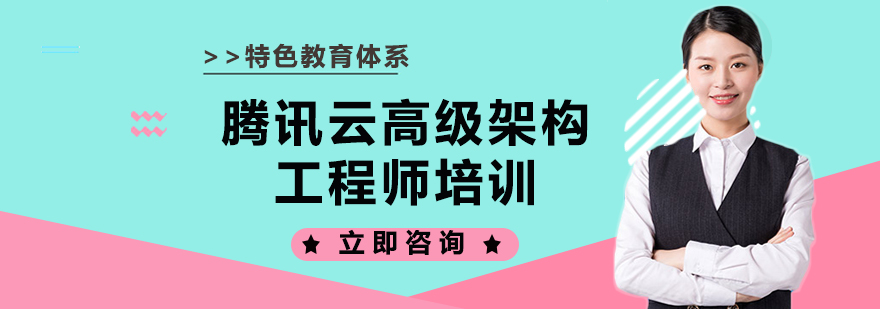 >>特色教育体系

腾讯云高级架构工程师培训

★ 立即咨询 ★